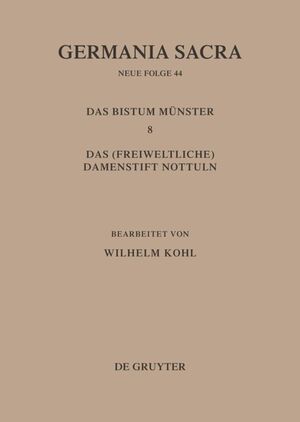 GERMANIA SACRA

NEUE FOLGE 44

DAS BISTUM MÜNSTER

8

DAS (FREIWELTLICHE) DAMENSTIFT NOTTULN

BEARBEITET VON

WILHELM KOHL

DE GRUYTER